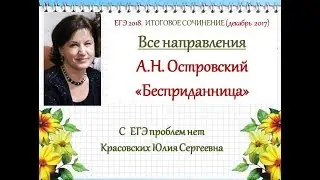 ЕГЭ 2018. ИТОГОВОЕ СОЧИНЕНИЕ (декабрь 2017)

Все направления

А.Н. Островский

«Бесприданница»

С ЕГЭ проблем нет

Красовских Юлия Сергеевна